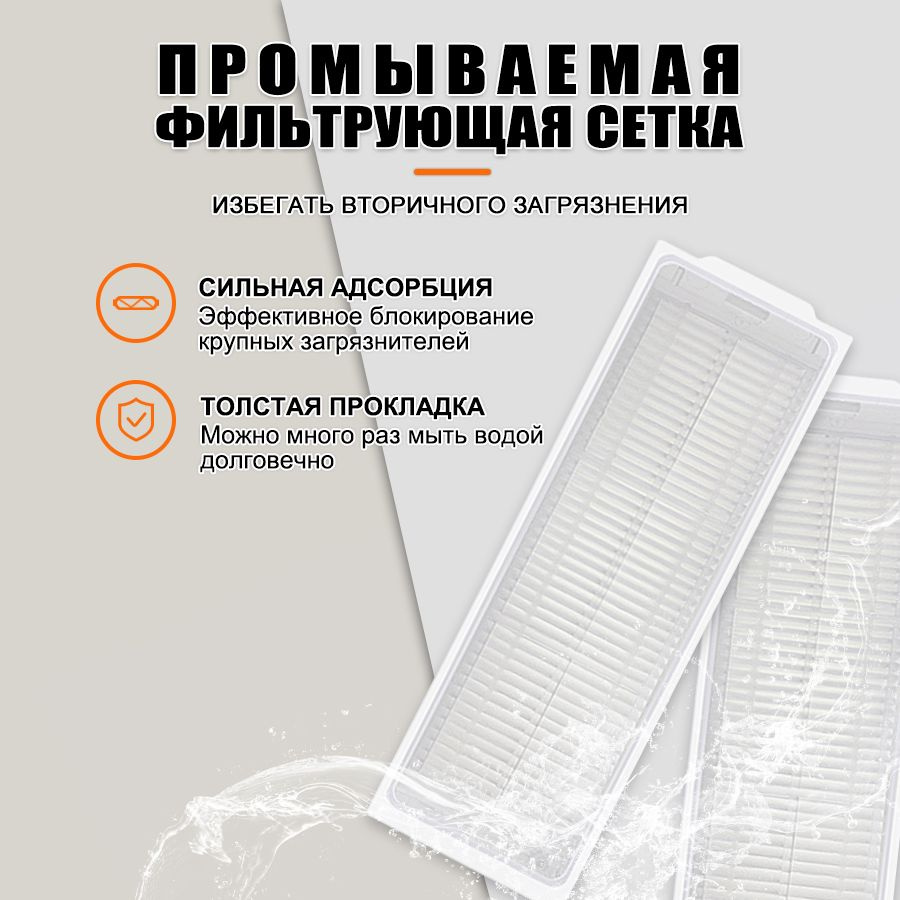 ПРОМЫВАЕМАЯ
ФИЛЬТРУЮЩАЯ СЕТКА

ИЗБЕГАТЬ ВТОРИЧНОГО ЗАГРЯЗНЕНИЯ

СИЛЬНАЯ АДСОРБЦИЯ
Эффективное блокирование крупных загрязнителей

ТОЛСТАЯ ПРОКЛАДКА
Можно много раз мыть водой долговечно